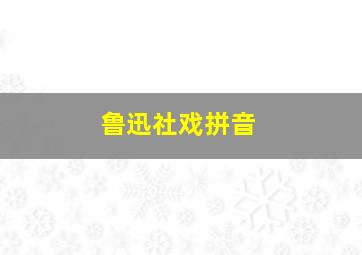 鲁迅社戏拼音